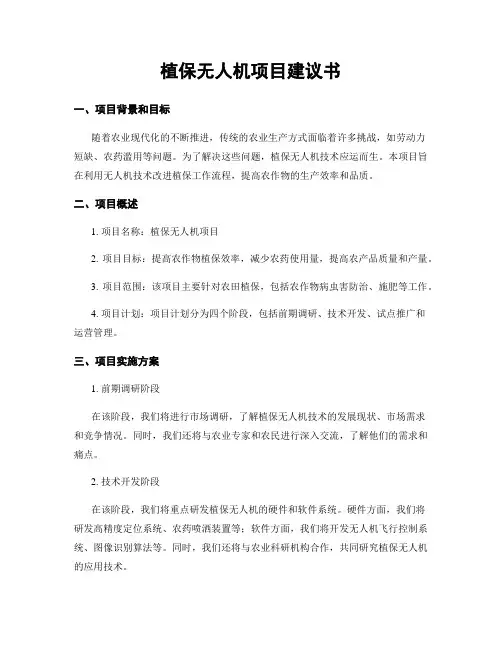 植保无人机项目建议书

一、项目背景和目标

随着农业现代化的不断推进，传统的农业生产方式面临着许多挑战，如劳动力短缺、农药滥用等问题。为了解决这些问题，植保无人机技术应运而生。本项目旨在利用无人机技术改进植保工作流程，提高农作物的生产效率和品质。

二、项目概述

1. 项目名称：植保无人机项目

2. 项目目标：提高农作物植保效率，减少农药使用量，提高农产品质量和产量。

3. 项目范围：该项目主要针对农田植保，包括农作物病虫害防治、施肥等工作。

4. 项目计划：项目计划分为四个阶段，包括前期调研、技术开发、试点推广和运营管理。

三、项目实施方案

1. 前期调研阶段

在该阶段，我们将进行市场调研，了解植保无人机技术的发展现状、市场需求和竞争情况。同时，我们还将与农业专家和农民进行深入交流，了解他们的需求和痛点。

2. 技术开发阶段

在该阶段，我们将重点研发植保无人机的硬件和软件系统。硬件方面，我们将研发高精度定位系统、农药喷洒装置等；软件方面，我们将开发无人机飞行控制系统、图像识别算法等。同时，我们还将与农业科研机构合作，共同研究植保无人机的应用技术。